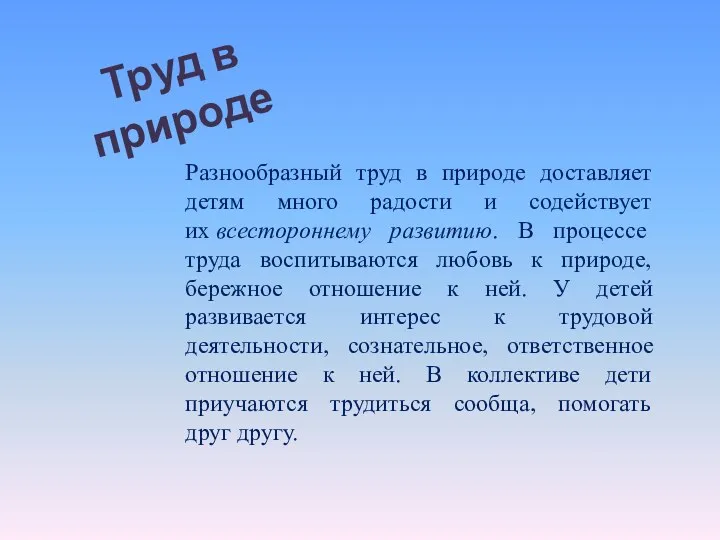 Труд в природе

Разнообразный труд в природе доставляет детям много радости и содействует их всестороннему развитию. В процессе труда воспитываются любовь к природе, бережное отношение к ней. У детей развивается интерес к трудовой деятельности, сознательное, ответственное отношение к ней. В коллективе дети приучаются трудиться сообща, помогать друг другу.